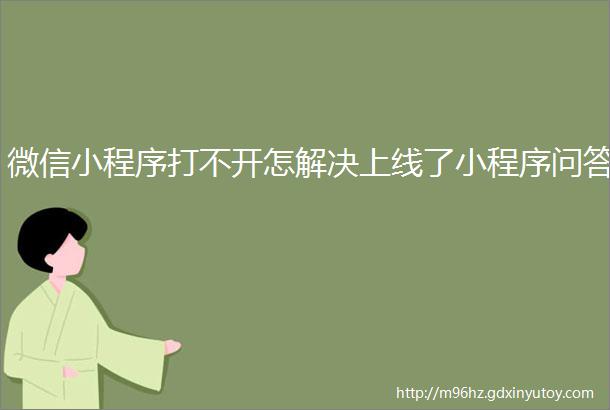 微信小程序打不开怎解决上线了小程序问答

http://m96hz.gdxinyutoy.com